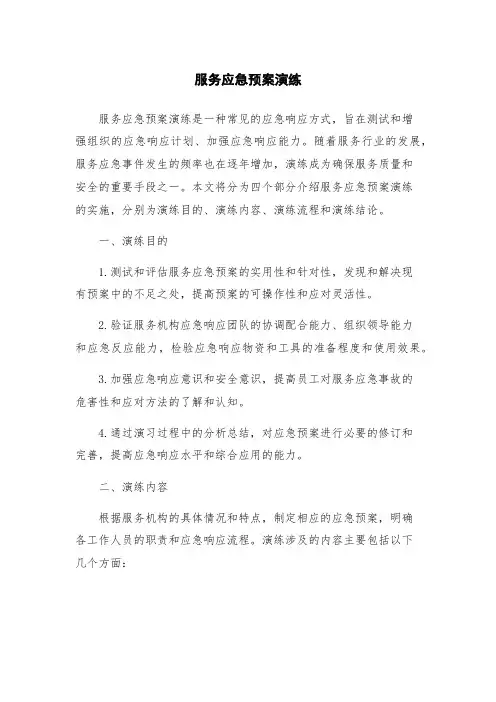 服务应急预案演练

服务应急预案演练是一种常见的应急响应方式，旨在测试和增强组织的应急响应计划、加强应急响应能力。随着服务行业的发展，服务应急事件发生的频率也在逐年增加，演练成为确保服务质量和安全的重要手段之一。本文将分为四个部分介绍服务应急预案演练的实施，分别为演练目的、演练内容、演练流程和演练结论。

一、演练目的

1. 测试和评估服务应急预案的实用性和针对性，发现和解决现有预案中的不足之处，提高预案的可操作性和应对灵活性。

2. 验证服务机构应急响应团队的协调配合能力、组织领导能力和应急反应能力，检验应急响应物资和工具的准备程度和使用效果。

3. 加强应急响应意识和安全意识，提高员工对服务应急事故的危害性和应对方法的了解和认知。

4. 通过演习过程中的分析总结，对应急预案进行必要的修订和完善，提高应急响应水平和综合应用的能力。

二、演练内容

根据服务机构的具体情况和特点，制定相应的应急预案，明确各工作人员的职责和应急响应流程。演练涉及的内容主要包括以下几个方面：